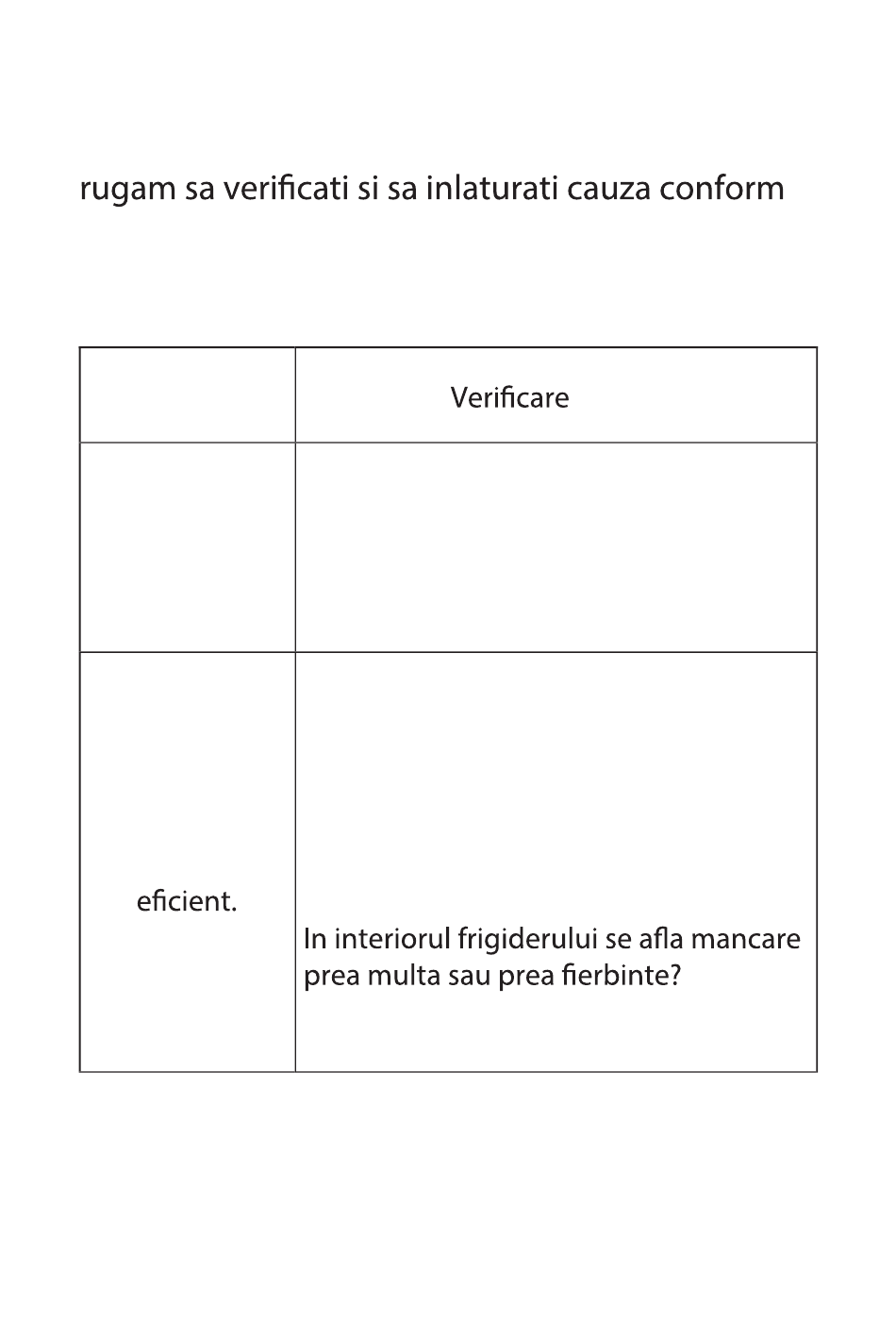 rugam sa verificati si sa inlaturati cauza conform

| | Verificare |
|---|---|
| | |
| eficient. | In interiorul frigiderului se afla mancare prea multa sau prea fierbinte? |